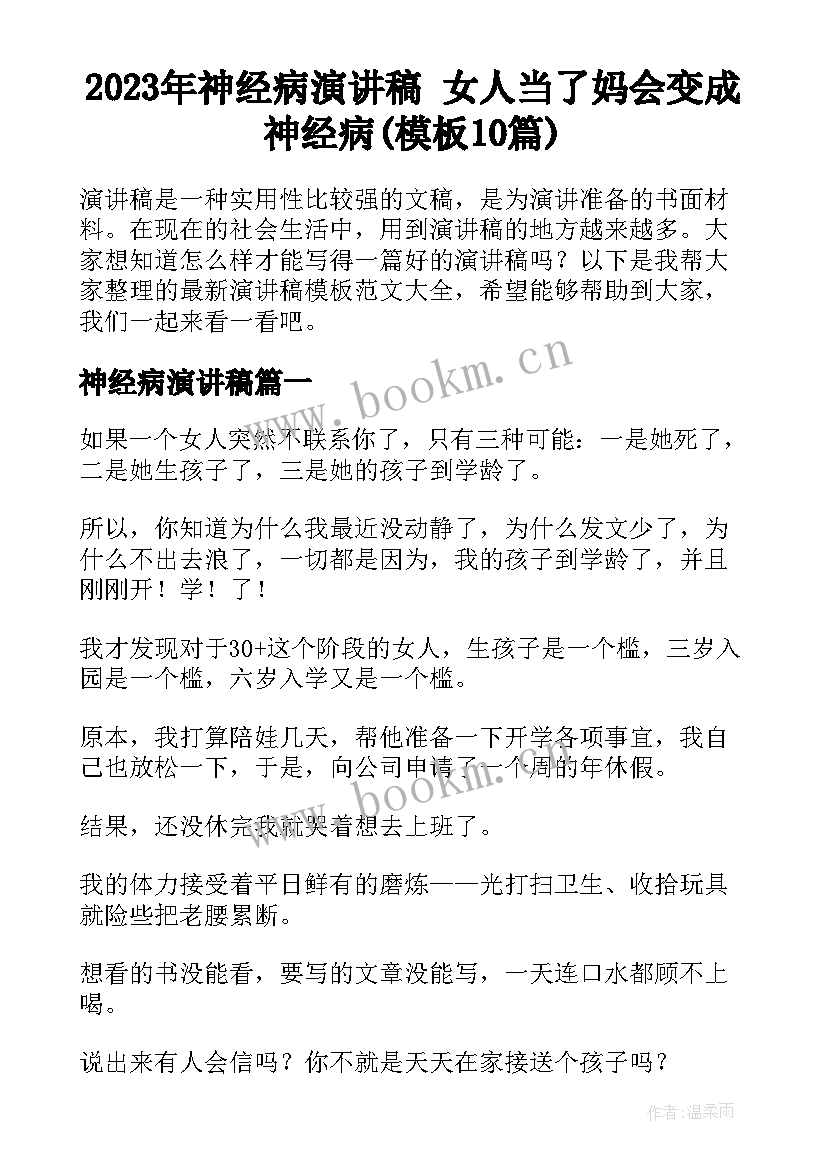 2023年神经病演讲稿 女人当了妈会变成神经病(模板10篇)

演讲稿是一种实用性比较强的文稿，是为演讲准备的书面材料。在现在的社会生活中，用到演讲稿的地方越来越多。大家想知道怎么样才能写得一篇好的演讲稿吗？以下是我帮大家整理的最新演讲稿模板范文大全，希望能够帮助到大家，我们一起来看一看吧。

www.bookm.cn

神经病演讲稿篇一

如果一个女人突然不联系你了，只有三种可能：一是她死了，二是她生孩子了，三是她的孩子到学龄了。

所以，你知道为什么我最近没动静了，为什么发文少了，为什么不出去浪了，一切都是因为，我的孩子到学龄了，并且刚刚开！学！了！

我才发现对于30+这个阶段的女人，生孩子是一个槛，三岁入园是一个槛，六岁入学又是一个槛。

原本，我打算陪娃几天，帮他准备一下开学各项事宜，我自己也放松一下，于是，向公司申请了一个周的年休假。

www.bookm.cn

结果，还没休完我就哭着想去上班了。

我的体力接受着平日鲜有的磨炼——光打扫卫生、收拾玩具就险些把老腰累断。

想看的书没能看，要写的文章没能写，一天连口水都顾不上喝。

说出来有人会信吗？你不就是天天在家接送个孩子吗？

作者：温柔雨